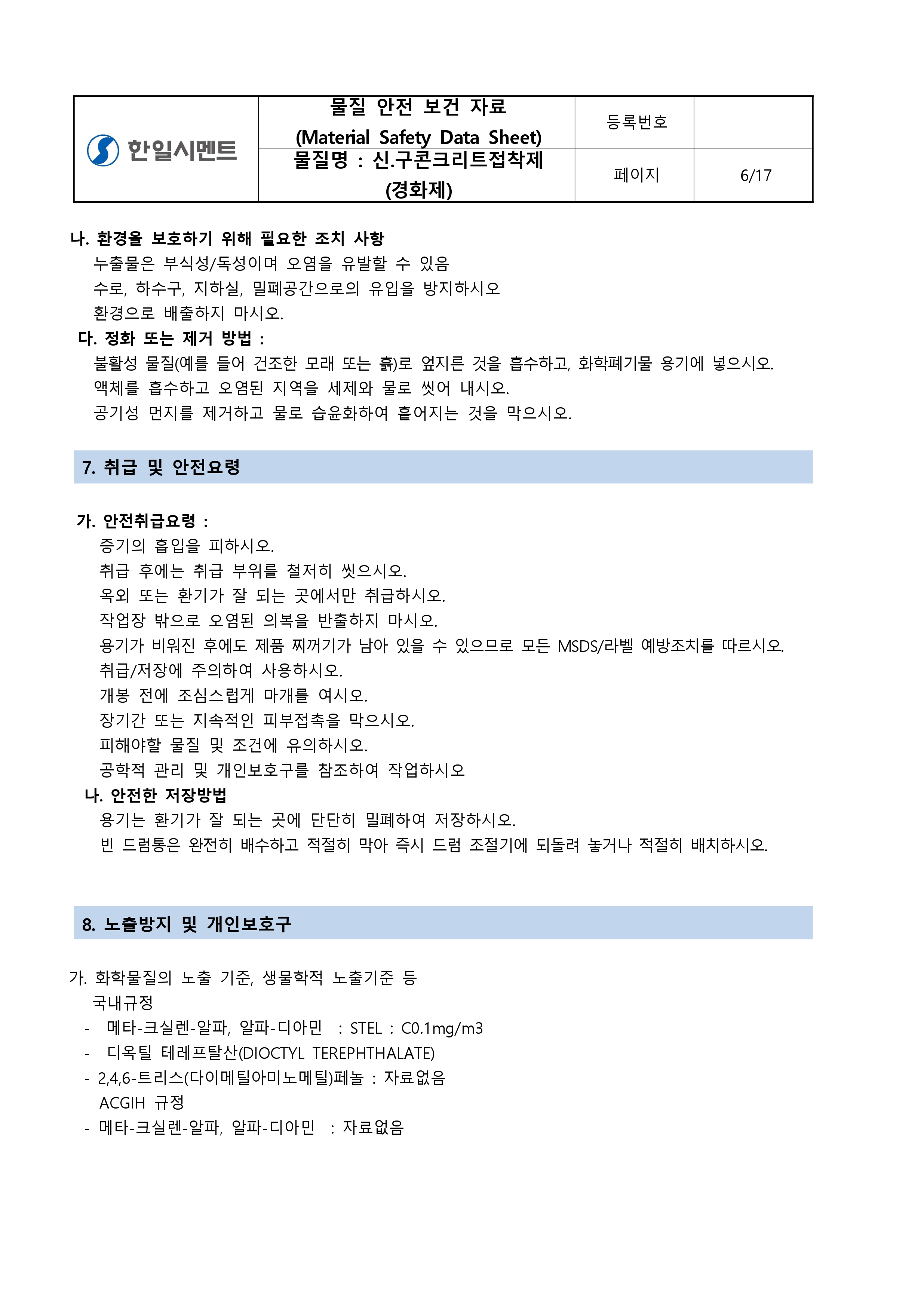 | 한일시멘트 | 물질 안전 보건 자료 (Material Safety Data Sheet) | 등록번호 | |
|---|---|---|---|
| | 물질명 : 신.구콘크리트접착제 (경화제) | 페이지 | 6/17 |

나. 환경을 보호하기 위해 필요한 조치 사항
누출물은 부식성/독성이며 오염을 유발할 수 있음
수로, 하수구, 지하실, 밀폐공간으로의 유입을 방지하시오
환경으로 배출하지 마시오.
다. 정화 또는 제거 방법 :
불활성 물질(예를 들어 건조한 모래 또는 흙)로 엎지른 것을 흡수하고, 화학폐기물 용기에 넣으시오.
액체를 흡수하고 오염된 지역을 세제와 물로 씻어 내시오.
공기성 먼지를 제거하고 물로 습윤화하여 흩어지는 것을 막으시오.

7. 취급 및 안전요령

가. 안전취급요령 :
증기의 흡입을 피하시오.
취급 후에는 취급 부위를 철저히 씻으시오.
옥외 또는 환기가 잘 되는 곳에서만 취급하시오.
작업장 밖으로 오염된 의복을 반출하지 마시오.
용기가 비워진 후에도 제품 찌꺼기가 남아 있을 수 있으므로 모든 MSDS/라벨 예방조치를 따르시오.
취급/저장에 주의하여 사용하시오.
개봉 전에 조심스럽게 마개를 여시오.
장기간 또는 지속적인 피부접촉을 막으시오.
피해야할 물질 및 조건에 유의하시오.
공학적 관리 및 개인보호구를 참조하여 작업하시오
나. 안전한 저장방법
용기는 환기가 잘 되는 곳에 단단히 밀폐하여 저장하시오.
빈 드럼통은 완전히 배수하고 적절히 막아 즉시 드럼 조절기에 되돌려 놓거나 적절히 배치하시오.

8. 노출방지 및 개인보호구

가. 화학물질의 노출 기준, 생물학적 노출기준 등
국내규정
- 메타-크실렌-알파, 알파-디아민 : STEL : C0.1mg/m3
- 디옥틸 테레프탈산(DIOCTYL TEREPHTHALATE)
- 2,4,6-트리스(다이메틸아미노메틸)페놀 : 자료없음
ACGIH 규정
- 메타-크실렌-알파, 알파-디아민 : 자료없음